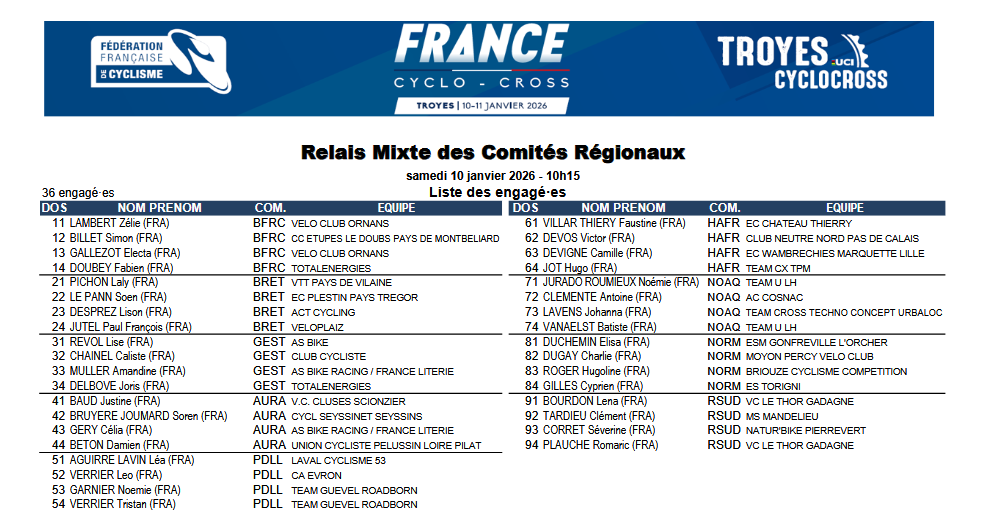 FÉDÉRATION FRANÇAISE DE CYCLISME

FRANCE CYCLO - CROSS
TROYES | 10-11 JANVIER 2026

TROYES UCI CYCLOCROSS

Relais Mixte des Comités Régionaux

samedi 10 janvier 2026 - 10h15

36 engagé·es

Liste des engagé·es

| DOS | NOM PRENOM | COM. | EQUIPE |
|---|---|---|---|
| 11 | LAMBERT Zélie (FRA) | BFRC | VELO CLUB ORNANS |
| 12 | BILLET Simon (FRA) | BFRC | CC ETUPES LE DOUBS PAYS DE MONTBELIARD |
| 13 | GALLEZOT Electa (FRA) | BFRC | VELO CLUB ORNANS |
| 14 | DOUBEY Fabien (FRA) | BFRC | TOTALENERGIES |
| 21 | PICHON Laly (FRA) | BRET | VTT PAYS DE VILAINE |
| 22 | LE PANN Soen (FRA) | BRET | EC PLESTIN PAYS TREGOR |
| 23 | DESPREZ Lison (FRA) | BRET | ACT CYCLING |
| 24 | JUTEL Paul François (FRA) | BRET | VELOPLAIZ |
| 31 | REVOL Lise (FRA) | GEST | AS BIKE |
| 32 | CHAINEL Caliste (FRA) | GEST | CLUB CYCLISTE |
| 33 | MULLER Amandine (FRA) | GEST | AS BIKE RACING / FRANCE LITERIE |
| 34 | DELBOVE Joris (FRA) | GEST | TOTALENERGIES |
| 41 | BAUD Justine (FRA) | AURA | V.C. CLUSES SCIONZIER |
| 42 | BRUYERE JOUMARD Soren (FRA) | AURA | CYCL SEYSSINET SEYSSINS |
| 43 | GERY Célia (FRA) | AURA | AS BIKE RACING / FRANCE LITERIE |
| 44 | BETON Damien (FRA) | AURA | UNION CYCLISTE PELUSSIN LOIRE PILAT |
| 51 | AGUIRRE LAVIN Léa (FRA) | PDLL | LAVAL CYCLISME 53 |
| 52 | VERRIER Leo (FRA) | PDLL | CA EVRON |
| 53 | GARNIER Noemie (FRA) | PDLL | TEAM GUEVEL ROADBORN |
| 54 | VERRIER Tristan (FRA) | PDLL | TEAM GUEVEL ROADBORN |

| DOS | NOM PRENOM | COM. | EQUIPE |
|---|---|---|---|
| 61 | VILLAR THIERY Faustine (FRA) | HAFR | EC CHATEAU THIERRY |
| 62 | DEVOS Victor (FRA) | HAFR | CLUB NEUTRE NORD PAS DE CALAIS |
| 63 | DEVIGNE Camille (FRA) | HAFR | EC WAMBRECHIES MARQUETTE LILLE |
| 64 | JOT Hugo (FRA) | HAFR | TEAM CX TPM |
| 71 | JURADO ROUMIEUX Noémie (FRA) | NOAQ | TEAM U LH |
| 72 | CLEMENTE Antoine (FRA) | NOAQ | AC COSNAC |
| 73 | LAVENS Johanna (FRA) | NOAQ | TEAM CROSS TECHNO CONCEPT URBALOC |
| 74 | VANAELST Batiste (FRA) | NOAQ | TEAM U LH |
| 81 | DUCHEMIN Elisa (FRA) | NORM | ESM GONFREVILLE L'ORCHER |
| 82 | DUGAY Charlie (FRA) | NORM | MOYON PERCY VELO CLUB |
| 83 | ROGER Hugoline (FRA) | NORM | BRIOUZE CYCLISME COMPETITION |
| 84 | GILLES Cyprien (FRA) | NORM | ES TORIGNI |
| 91 | BOURDON Lena (FRA) | RSUD | VC LE THOR GADAGNE |
| 92 | TARDIEU Clément (FRA) | RSUD | MS MANDELIEU |
| 93 | CORRET Séverine (FRA) | RSUD | NATUR'BIKE PIERREVERT |
| 94 | PLAUCHE Romaric (FRA) | RSUD | VC LE THOR GADAGNE |